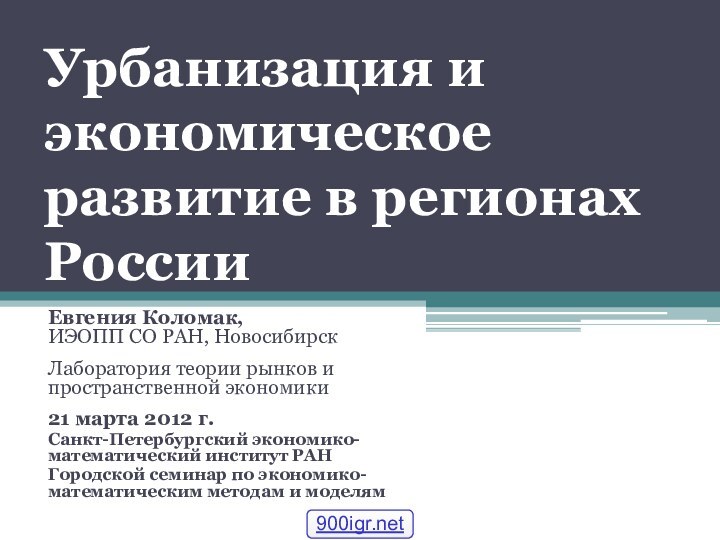 Урбанизация и экономическое развитие в регионах России

Евгения Коломак,
ИЭОПП СО РАН, Новосибирск

Лаборатория теории рынков и пространственной экономики

21 марта 2012 г.
Санкт-Петербургский экономико-математический институт РАН
Городской семинар по экономико-математическим методам и моделям

900igr.net